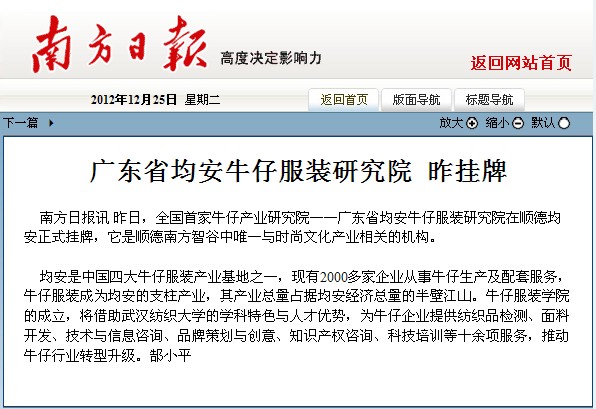 南方日報 高度决定影响力

返回网站首页

2012年12月25日 星期二

返回首页 版面导航 标题导航

下一篇

放大 缩小 默认

广东省均安牛仔服装研究院 昨挂牌

南方日报讯 昨日，全国首家牛仔产业研究院——广东省均安牛仔服装研究院在顺德均安正式挂牌，它是顺德南方智谷中唯一与时尚文化产业相关的机构。

均安是中国四大牛仔服装产业基地之一，现有2000多家企业从事牛仔生产及配套服务，牛仔服装成为均安的支柱产业，其产业总量占据均安经济总量的半壁江山。牛仔服装学院的成立，将借助武汉纺织大学的学科特色与人才优势，为牛仔企业提供纺织品检测、面料开发、技术与信息咨询、品牌策划与创意、知识产权咨询、科技培训等十余项服务，推动牛仔行业转型升级。郜小平